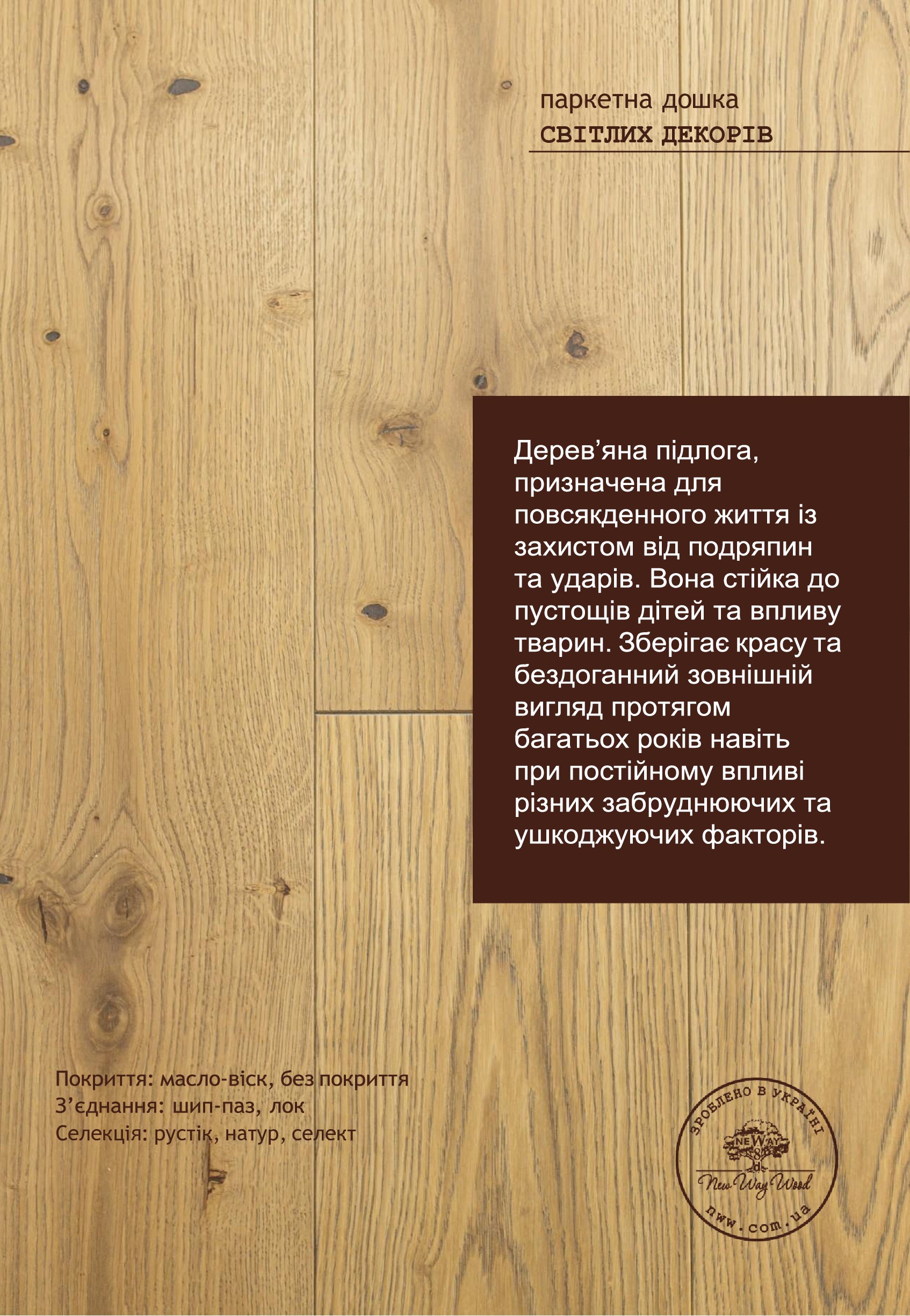 паркетна дошка
СВІТЛИХ ДЕКОРІВ

Дерев'яна підлога, призначена для повсякденного життя із захистом від подряпин та ударів. Вона стійка до пустощів дітей та впливу тварин. Зберігає красу та бездоганний зовнішній вигляд протягом багатьох років навіть при постійному впливі різних забруднюючих та ушкоджуючих факторів.

Покриття: масло-віск, без покриття
З'єднання: шип-паз, лок
Селекція: рустік, натур, селект

ЗРОБЛЕНО В УКРАЇНІ
NEWAY
New Way Wood
nww.com.ua